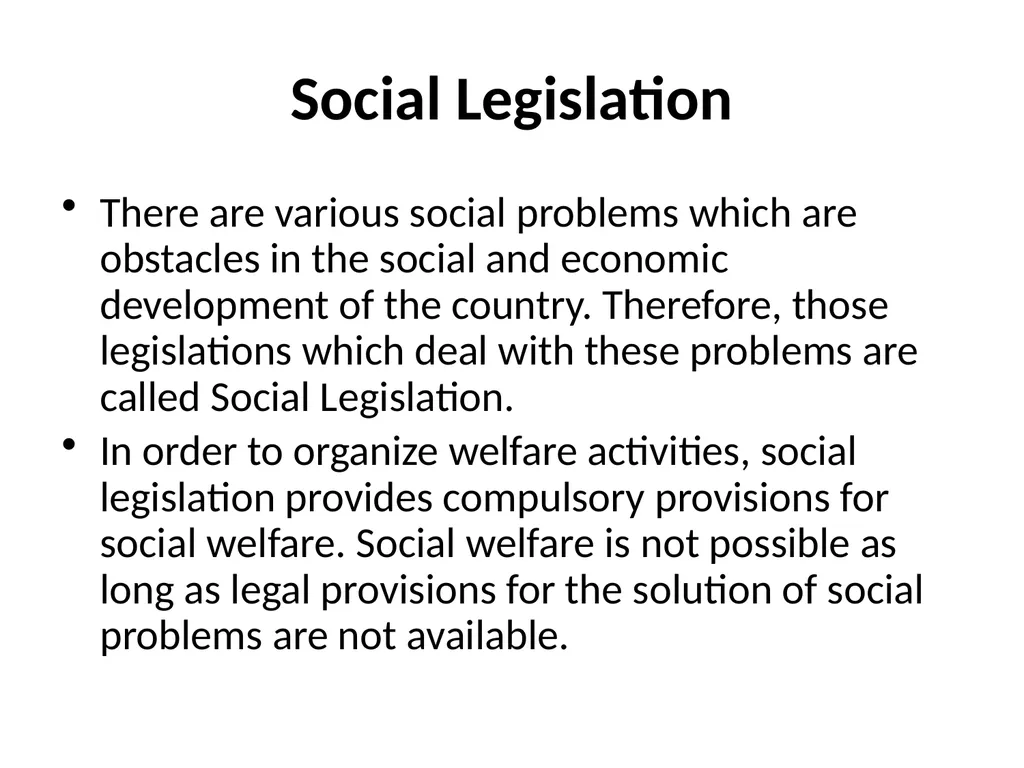 Social Legislation

• There are various social problems which are obstacles in the social and economic development of the country. Therefore, those legislations which deal with these problems are called Social Legislation.

• In order to organize welfare activities, social legislation provides compulsory provisions for social welfare. Social welfare is not possible as long as legal provisions for the solution of social problems are not available.